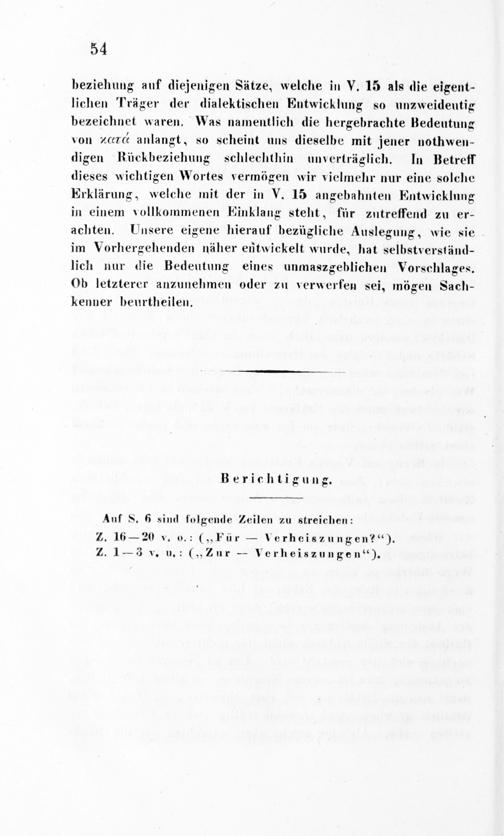 54

beziehung auf diejenigen Sätze, welche in V. 15 als die eigentlichen Träger der dialektischen Entwicklung so unzweideutig bezeichnet waren. Was namentlich die hergebrachte Bedeutung von κατά anlangt, so scheint uns dieselbe mit jener nothwendigen Rückbeziehung schlechthin unverträglich. In Betreff dieses wichtigen Wortes vermögen wir vielmehr nur eine solche Erklärung, welche mit der in V. 15 angebahnten Entwicklung in einem vollkommenen Einklang steht, für zutreffend zu erachten. Unsere eigene hierauf bezügliche Auslegung, wie sie im Vorhergehenden näher entwickelt wurde, hat selbstverständlich nur die Bedeutung eines unmaszgeblichen Vorschlages. Ob letzterer anzunehmen oder zu verwerfen sei, mögen Sachkenner beurtheilen.

Berichtigung.

Auf S. 6 sind folgende Zeilen zu streichen:
Z. 16—20 v. o.: („Für — Verheiszungen?“).
Z. 1—3 v. u.: („Zur — Verheiszungen“).